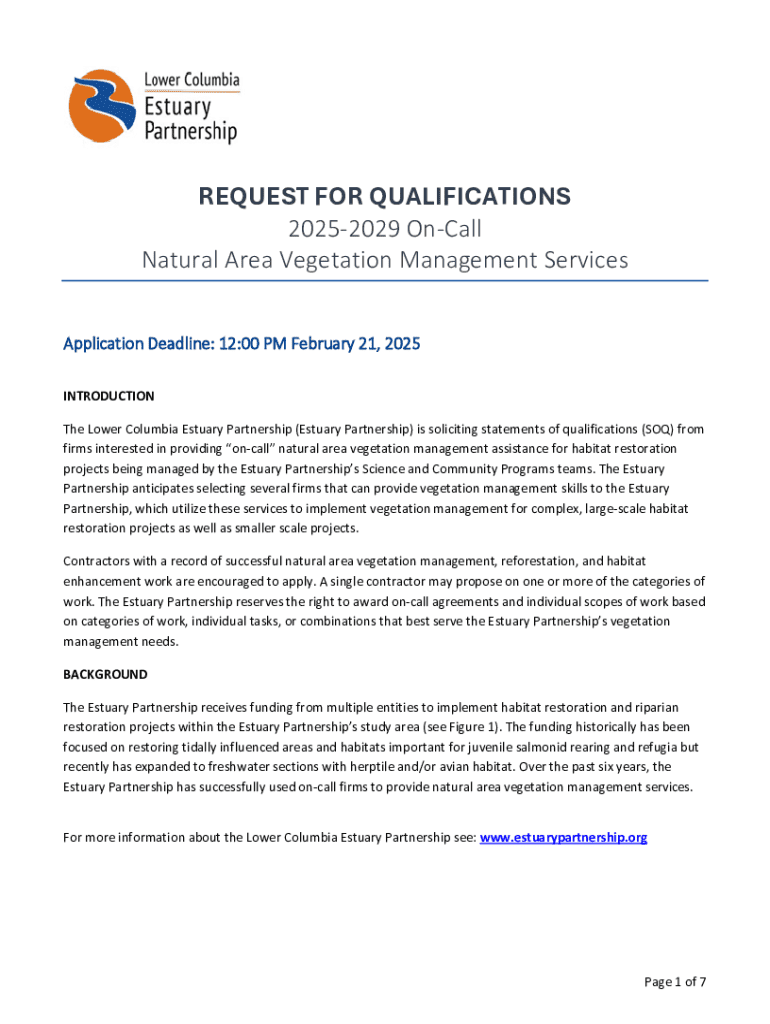 Lower Columbia
Estuary
Partnership

REQUEST FOR QUALIFICATIONS
2025-2029 On-Call
Natural Area Vegetation Management Services

Application Deadline: 12:00 PM February 21, 2025

INTRODUCTION

The Lower Columbia Estuary Partnership (Estuary Partnership) is soliciting statements of qualifications (SOQ) from firms interested in providing "on-call" natural area vegetation management assistance for habitat restoration projects being managed by the Estuary Partnership's Science and Community Programs teams. The Estuary Partnership anticipates selecting several firms that can provide vegetation management skills to the Estuary Partnership, which utilize these services to implement vegetation management for complex, large-scale habitat restoration projects as well as smaller scale projects.

Contractors with a record of successful natural area vegetation management, reforestation, and habitat enhancement work are encouraged to apply. A single contractor may propose on one or more of the categories of work. The Estuary Partnership reserves the right to award on-call agreements and individual scopes of work based on categories of work, individual tasks, or combinations that best serve the Estuary Partnership's vegetation management needs.

BACKGROUND

The Estuary Partnership receives funding from multiple entities to implement habitat restoration and riparian restoration projects within the Estuary Partnership's study area (see Figure 1). The funding historically has been focused on restoring tidally influenced areas and habitats important for juvenile salmonid rearing and refugia but recently has expanded to freshwater sections with herptile and/or avian habitat. Over the past six years, the Estuary Partnership has successfully used on-call firms to provide natural area vegetation management services.

For more information about the Lower Columbia Estuary Partnership see: www.estuarypartnership.org

Page 1 of 7